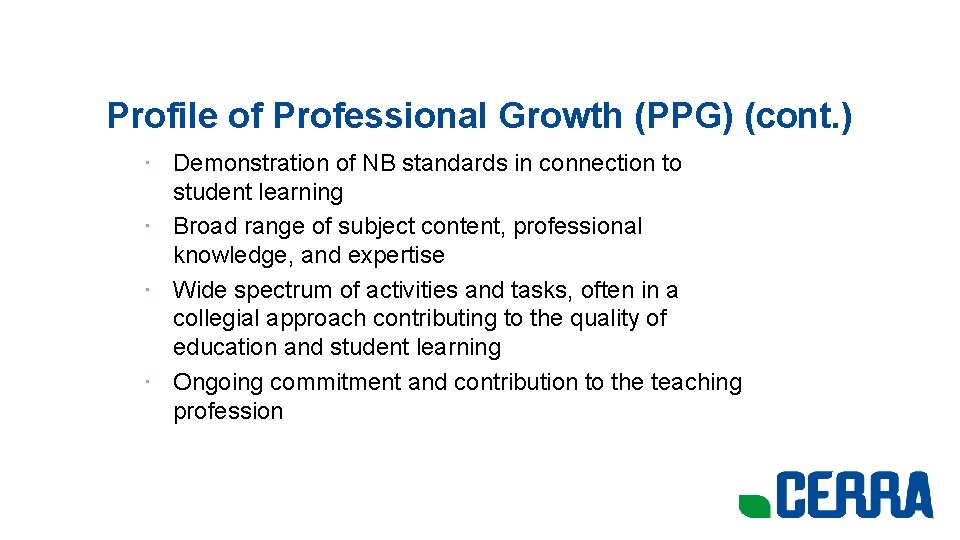 Profile of Professional Growth (PPG) (cont.)

· Demonstration of NB standards in connection to student learning
· Broad range of subject content, professional knowledge, and expertise
· Wide spectrum of activities and tasks, often in a collegial approach contributing to the quality of education and student learning
· Ongoing commitment and contribution to the teaching profession

CERRA